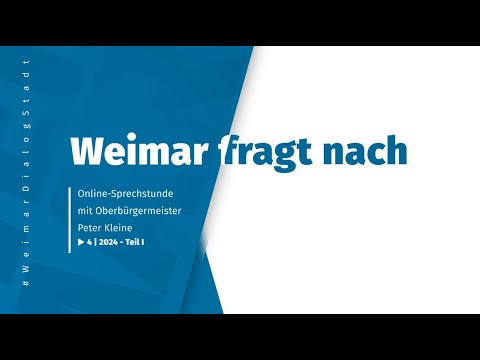 #WeimarDialogStadt

Weimar fragt nach

Online-Sprechstunde mit Oberbürgermeister Peter Kleine
▶ 4 | 2024 - Teil I